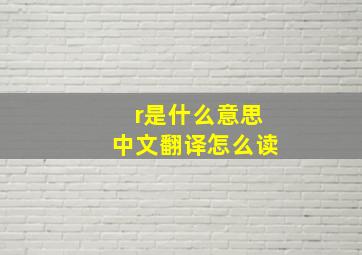 r是什么意思
中文翻译怎么读